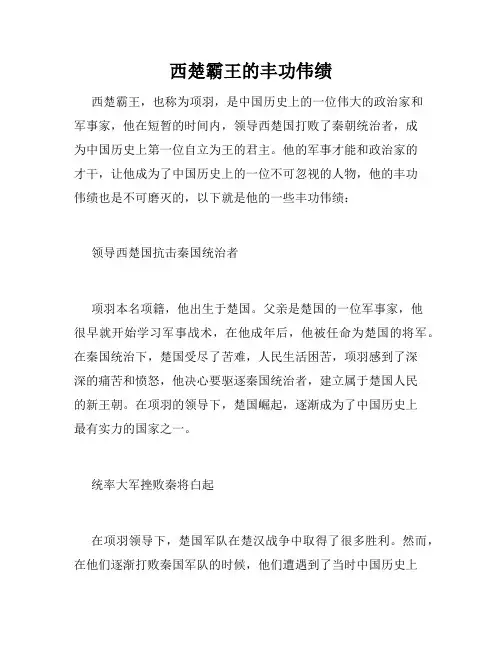 西楚霸王的丰功伟绩

西楚霸王，也称为项羽，是中国历史上的一位伟大的政治家和军事家，他在短暂的时间内，领导西楚国打败了秦朝统治者，成为中国历史上第一位自立为王的君主。他的军事才能和政治家的才干，让他成为了中国历史上的一位不可忽视的人物，他的丰功伟绩也是不可磨灭的，以下就是他的一些丰功伟绩：

领导西楚国抗击秦国统治者

项羽本名项籍，他出生于楚国。父亲是楚国的一位军事家，他很早就开始学习军事战术，在他成年后，他被任命为楚国的将军。在秦国统治下，楚国受尽了苦难，人民生活困苦，项羽感到了深深的痛苦和愤怒，他决心要驱逐秦国统治者，建立属于楚国人民的新王朝。在项羽的领导下，楚国崛起，逐渐成为了中国历史上最有实力的国家之一。

统率大军挫败秦将白起

在项羽领导下，楚国军队在楚汉战争中取得了很多胜利。然而，在他们逐渐打败秦国军队的时候，他们遭遇到了当时中国历史上